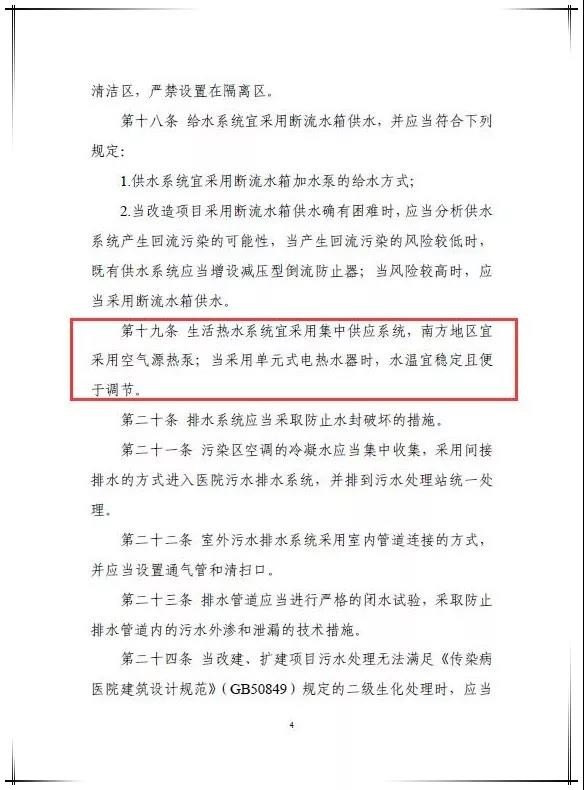 清洁区，严禁设置在隔离区。

第十八条 给水系统宜采用断流水箱供水，并应当符合下列规定：

1.供水系统宜采用断流水箱加水泵的给水方式；

2.当改造项目采用断流水箱供水确有困难时，应当分析供水系统产生回流污染的可能性，当产生回流污染的风险较低时，既有供水系统应当增设减压型倒流防止器；当风险较高时，应当采用断流水箱供水。

第十九条 生活热水系统宜采用集中供应系统，南方地区宜采用空气源热泵；当采用单元式电热水器时，水温宜稳定且便于调节。

第二十条 排水系统应当采取防止水封破坏的措施。

第二十一条 污染区空调的冷凝水应当集中收集，采用间接排水的方式进入医院污水排水系统，并排到污水处理站统一处理。

第二十二条 室外污水排水系统采用室内管道连接的方式，并应当设置通气管和清扫口。

第二十三条 排水管道应当进行严格的闭水试验，采取防止排水管道内的污水外渗和泄漏的技术措施。

第二十四条 当改建、扩建项目污水处理无法满足《传染病医院建筑设计规范》（GB50849）规定的二级生化处理时，应当

4